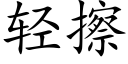 轻擦